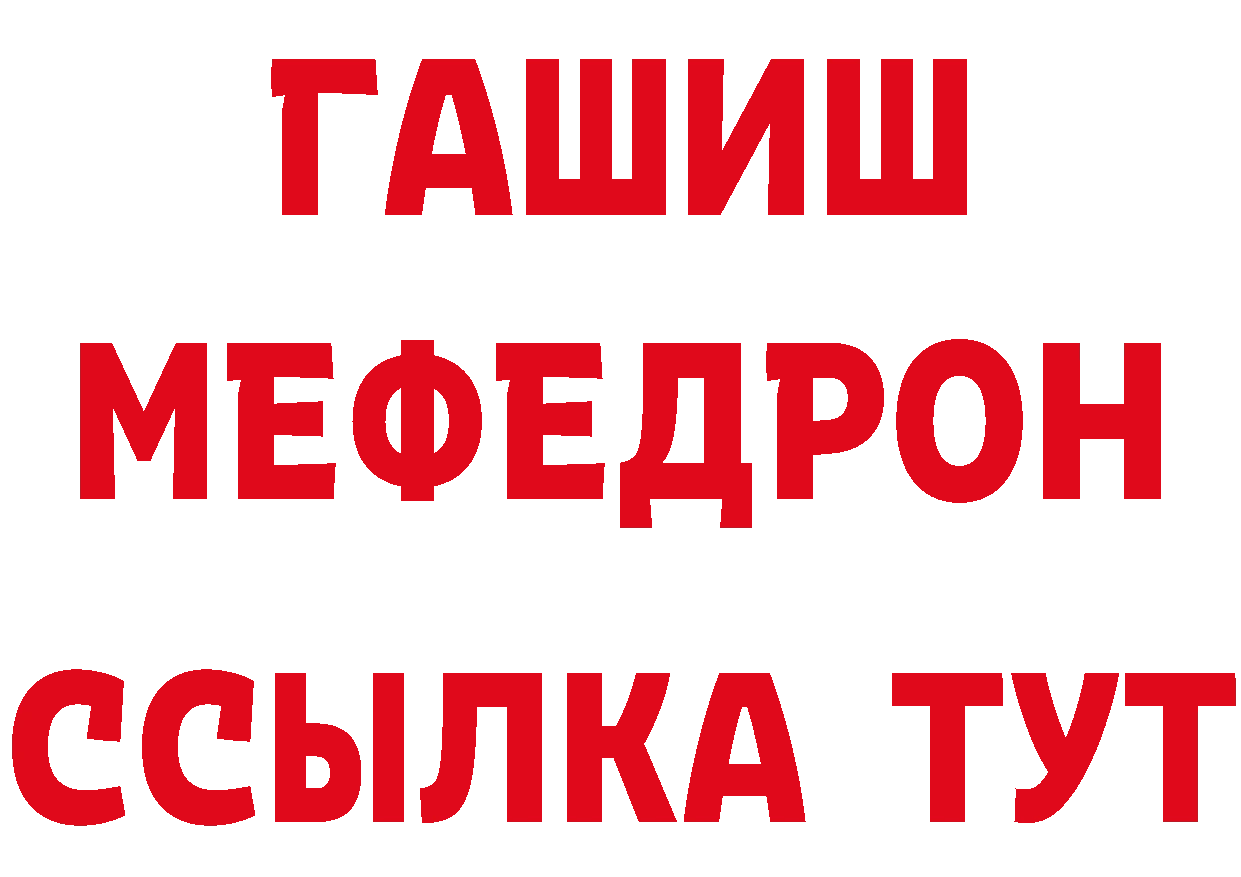 ГАШИШ
МЕФЕДРОН
ССЫЛКА ТУТ